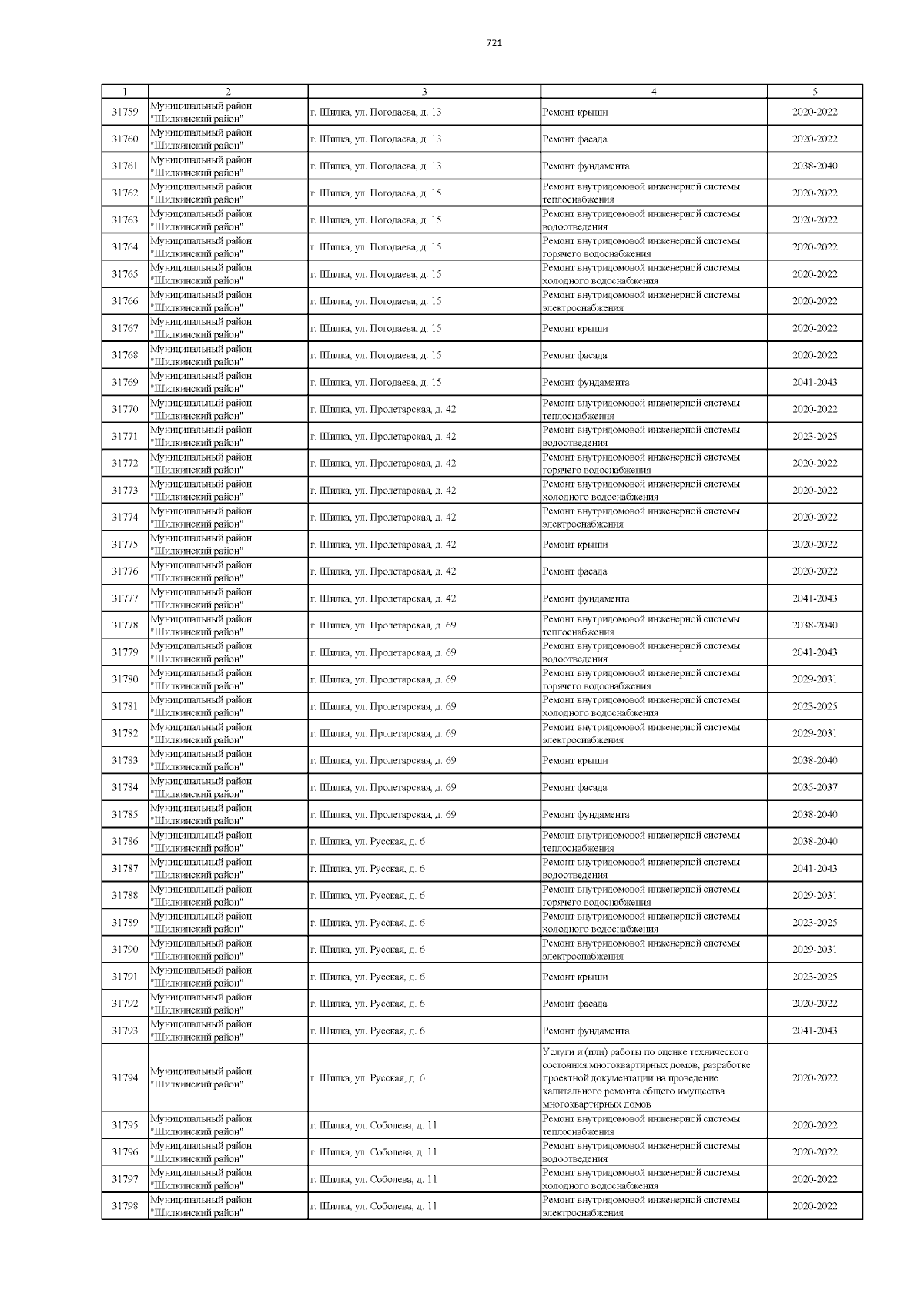 721

| 1 | 2 | 3 | 4 | 5 |
|---|---|---|---|---|
| 31759 | Муниципальный район "Шилкинский район" | г. Шилка, ул. Погодаева, д. 13 | Ремонт крыши | 2020-2022 |
| 31760 | Муниципальный район "Шилкинский район" | г. Шилка, ул. Погодаева, д. 13 | Ремонт фасада | 2020-2022 |
| 31761 | Муниципальный район "Шилкинский район" | г. Шилка, ул. Погодаева, д. 13 | Ремонт фундамента | 2038-2040 |
| 31762 | Муниципальный район "Шилкинский район" | г. Шилка, ул. Погодаева, д. 15 | Ремонт внутридомовой инженерной системы теплоснабжения | 2020-2022 |
| 31763 | Муниципальный район "Шилкинский район" | г. Шилка, ул. Погодаева, д. 15 | Ремонт внутридомовой инженерной системы водоотведения | 2020-2022 |
| 31764 | Муниципальный район "Шилкинский район" | г. Шилка, ул. Погодаева, д. 15 | Ремонт внутридомовой инженерной системы горячего водоснабжения | 2020-2022 |
| 31765 | Муниципальный район "Шилкинский район" | г. Шилка, ул. Погодаева, д. 15 | Ремонт внутридомовой инженерной системы холодного водоснабжения | 2020-2022 |
| 31766 | Муниципальный район "Шилкинский район" | г. Шилка, ул. Погодаева, д. 15 | Ремонт внутридомовой инженерной системы электроснабжения | 2020-2022 |
| 31767 | Муниципальный район "Шилкинский район" | г. Шилка, ул. Погодаева, д. 15 | Ремонт крыши | 2020-2022 |
| 31768 | Муниципальный район "Шилкинский район" | г. Шилка, ул. Погодаева, д. 15 | Ремонт фасада | 2020-2022 |
| 31769 | Муниципальный район "Шилкинский район" | г. Шилка, ул. Погодаева, д. 15 | Ремонт фундамента | 2041-2043 |
| 31770 | Муниципальный район "Шилкинский район" | г. Шилка, ул. Пролетарская, д. 42 | Ремонт внутридомовой инженерной системы теплоснабжения | 2020-2022 |
| 31771 | Муниципальный район "Шилкинский район" | г. Шилка, ул. Пролетарская, д. 42 | Ремонт внутридомовой инженерной системы водоотведения | 2023-2025 |
| 31772 | Муниципальный район "Шилкинский район" | г. Шилка, ул. Пролетарская, д. 42 | Ремонт внутридомовой инженерной системы горячего водоснабжения | 2020-2022 |
| 31773 | Муниципальный район "Шилкинский район" | г. Шилка, ул. Пролетарская, д. 42 | Ремонт внутридомовой инженерной системы холодного водоснабжения | 2020-2022 |
| 31774 | Муниципальный район "Шилкинский район" | г. Шилка, ул. Пролетарская, д. 42 | Ремонт внутридомовой инженерной системы электроснабжения | 2020-2022 |
| 31775 | Муниципальный район "Шилкинский район" | г. Шилка, ул. Пролетарская, д. 42 | Ремонт крыши | 2020-2022 |
| 31776 | Муниципальный район "Шилкинский район" | г. Шилка, ул. Пролетарская, д. 42 | Ремонт фасада | 2020-2022 |
| 31777 | Муниципальный район "Шилкинский район" | г. Шилка, ул. Пролетарская, д. 42 | Ремонт фундамента | 2041-2043 |
| 31778 | Муниципальный район "Шилкинский район" | г. Шилка, ул. Пролетарская, д. 69 | Ремонт внутридомовой инженерной системы теплоснабжения | 2038-2040 |
| 31779 | Муниципальный район "Шилкинский район" | г. Шилка, ул. Пролетарская, д. 69 | Ремонт внутридомовой инженерной системы водоотведения | 2041-2043 |
| 31780 | Муниципальный район "Шилкинский район" | г. Шилка, ул. Пролетарская, д. 69 | Ремонт внутридомовой инженерной системы горячего водоснабжения | 2029-2031 |
| 31781 | Муниципальный район "Шилкинский район" | г. Шилка, ул. Пролетарская, д. 69 | Ремонт внутридомовой инженерной системы холодного водоснабжения | 2023-2025 |
| 31782 | Муниципальный район "Шилкинский район" | г. Шилка, ул. Пролетарская, д. 69 | Ремонт внутридомовой инженерной системы электроснабжения | 2029-2031 |
| 31783 | Муниципальный район "Шилкинский район" | г. Шилка, ул. Пролетарская, д. 69 | Ремонт крыши | 2038-2040 |
| 31784 | Муниципальный район "Шилкинский район" | г. Шилка, ул. Пролетарская, д. 69 | Ремонт фасада | 2035-2037 |
| 31785 | Муниципальный район "Шилкинский район" | г. Шилка, ул. Пролетарская, д. 69 | Ремонт фундамента | 2038-2040 |
| 31786 | Муниципальный район "Шилкинский район" | г. Шилка, ул. Русская, д. 6 | Ремонт внутридомовой инженерной системы теплоснабжения | 2038-2040 |
| 31787 | Муниципальный район "Шилкинский район" | г. Шилка, ул. Русская, д. 6 | Ремонт внутридомовой инженерной системы водоотведения | 2041-2043 |
| 31788 | Муниципальный район "Шилкинский район" | г. Шилка, ул. Русская, д. 6 | Ремонт внутридомовой инженерной системы горячего водоснабжения | 2029-2031 |
| 31789 | Муниципальный район "Шилкинский район" | г. Шилка, ул. Русская, д. 6 | Ремонт внутридомовой инженерной системы холодного водоснабжения | 2023-2025 |
| 31790 | Муниципальный район "Шилкинский район" | г. Шилка, ул. Русская, д. 6 | Ремонт внутридомовой инженерной системы электроснабжения | 2029-2031 |
| 31791 | Муниципальный район "Шилкинский район" | г. Шилка, ул. Русская, д. 6 | Ремонт крыши | 2023-2025 |
| 31792 | Муниципальный район "Шилкинский район" | г. Шилка, ул. Русская, д. 6 | Ремонт фасада | 2020-2022 |
| 31793 | Муниципальный район "Шилкинский район" | г. Шилка, ул. Русская, д. 6 | Ремонт фундамента | 2041-2043 |
| 31794 | Муниципальный район "Шилкинский район" | г. Шилка, ул. Русская, д. 6 | Услуги и (или) работы по оценке технического состояния многоквартирных домов, разработке проектной документации на проведение капитального ремонта общего имущества многоквартирных домов | 2020-2022 |
| 31795 | Муниципальный район "Шилкинский район" | г. Шилка, ул. Соболева, д. 11 | Ремонт внутридомовой инженерной системы теплоснабжения | 2020-2022 |
| 31796 | Муниципальный район "Шилкинский район" | г. Шилка, ул. Соболева, д. 11 | Ремонт внутридомовой инженерной системы водоотведения | 2020-2022 |
| 31797 | Муниципальный район "Шилкинский район" | г. Шилка, ул. Соболева, д. 11 | Ремонт внутридомовой инженерной системы холодного водоснабжения | 2020-2022 |
| 31798 | Муниципальный район "Шилкинский район" | г. Шилка, ул. Соболева, д. 11 | Ремонт внутридомовой инженерной системы электроснабжения | 2020-2022 |